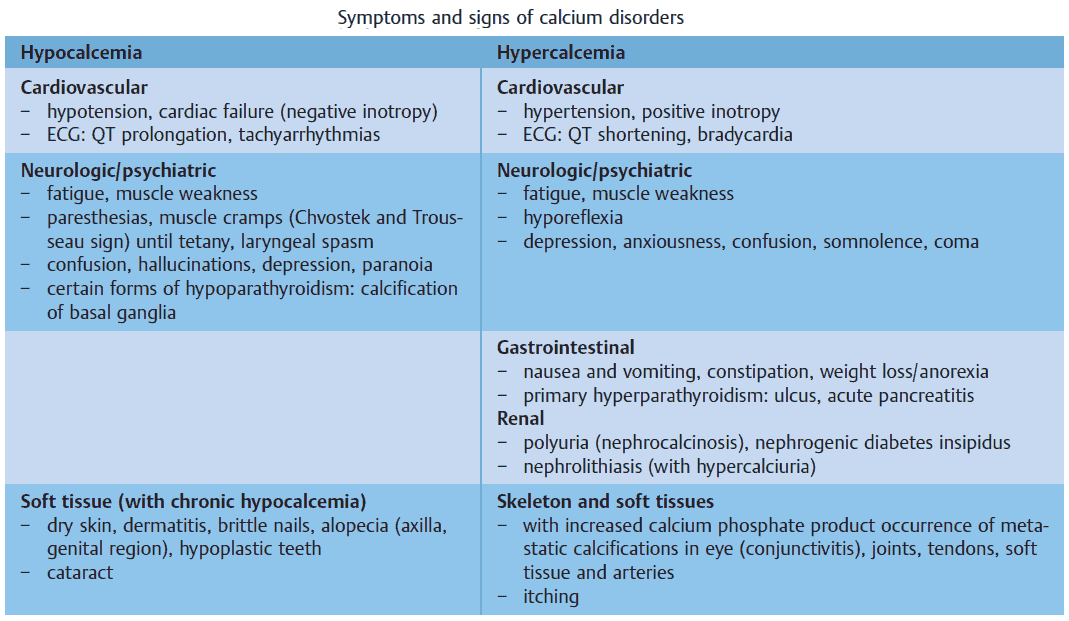 Symptoms and signs of calcium disorders

| Hypocalcemia | Hypercalcemia |
|---|---|
| **Cardiovascular** – hypotension, cardiac failure (negative inotropy) – ECG: QT prolongation, tachyarrhythmias | **Cardiovascular** – hypertension, positive inotropy – ECG: QT shortening, bradycardia |
| **Neurologic/psychiatric** – fatigue, muscle weakness – paresthesias, muscle cramps (Chvostek and Trousseau sign) until tetany, laryngeal spasm – confusion, hallucinations, depression, paranoia – certain forms of hypoparathyroidism: calcification of basal ganglia | **Neurologic/psychiatric** – fatigue, muscle weakness – hyporeflexia – depression, anxiousness, confusion, somnolence, coma |
| | **Gastrointestinal** – nausea and vomiting, constipation, weight loss/anorexia – primary hyperparathyroidism: ulcus, acute pancreatitis **Renal** – polyuria (nephrocalcinosis), nephrogenic diabetes insipidus – nephrolithiasis (with hypercalciuria) |
| **Soft tissue (with chronic hypocalcemia)** – dry skin, dermatitis, brittle nails, alopecia (axilla, genital region), hypoplastic teeth – cataract | **Skeleton and soft tissues** – with increased calcium phosphate product occurrence of metastatic calcifications in eye (conjunctivitis), joints, tendons, soft tissue and arteries – itching |